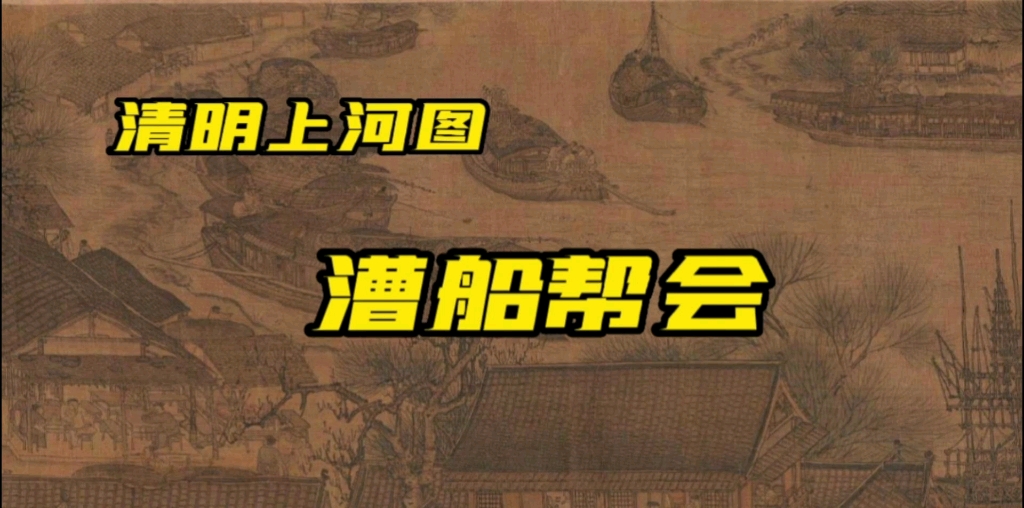 清明上河图

漕船帮会